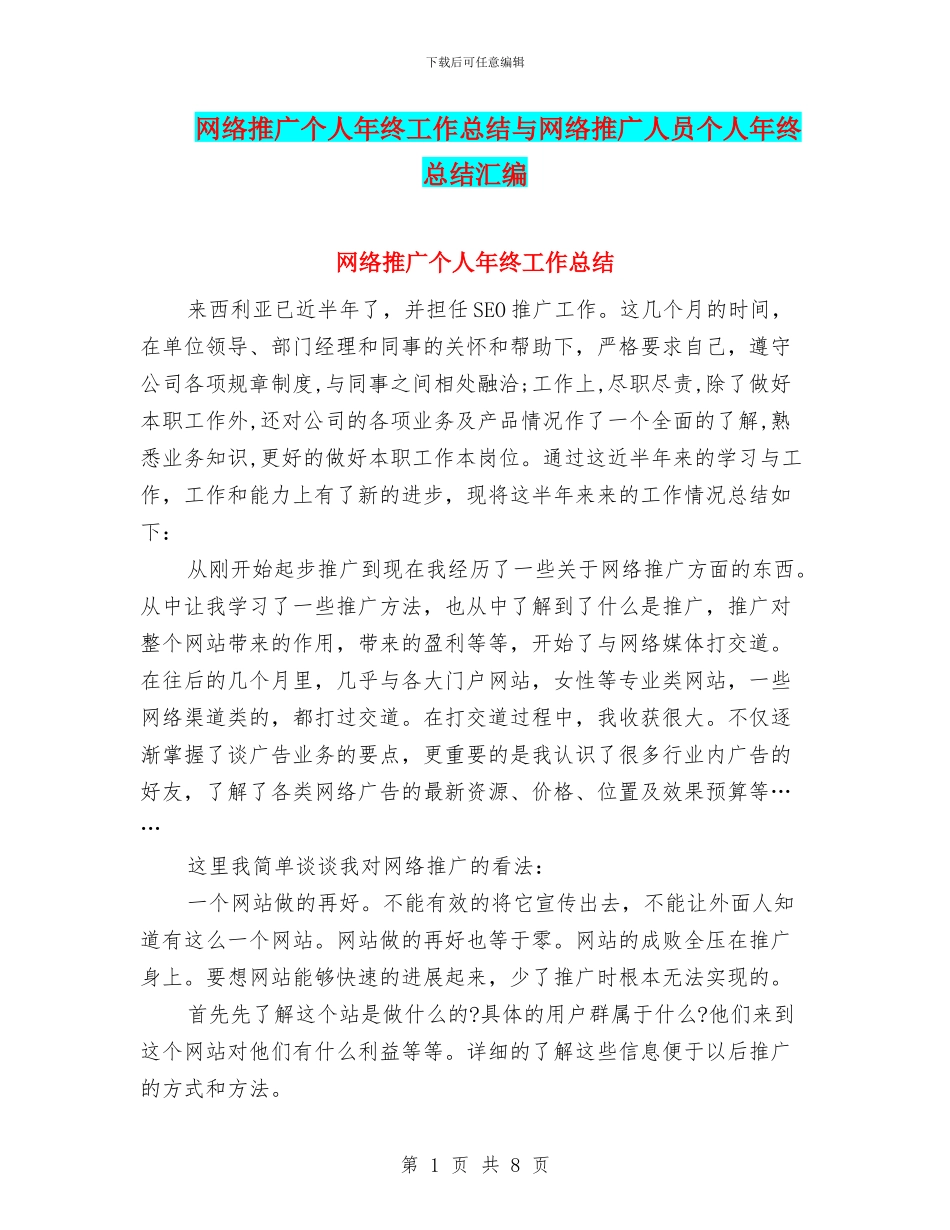 下载后可任意编辑

网络推广个人年终工作总结与网络推广人员个人年终总结汇编

网络推广个人年终工作总结

来西利亚已近半年了，并担任SEO推广工作。这几个月的时间，在单位领导、部门经理和同事的关怀和帮助下，严格要求自己，遵守公司各项规章制度,与同事之间相处融洽;工作上,尽职尽责,除了做好本职工作外,还对公司的各项业务及产品情况作了一个全面的了解,熟悉业务知识,更好的做好本职工作本岗位。通过这近半年来的学习与工作，工作和能力上有了新的进步，现将这半年来来的工作情况总结如下：

从刚开始起步推广到现在我经历了一些关于网络推广方面的东西。从中让我学习了一些推广方法，也从中了解到了什么是推广，推广对整个网站带来的作用，带来的盈利等等，开始了与网络媒体打交道。在往后的几个月里，几乎与各大门户网站，女性等专业类网站，一些网络渠道类的，都打过交道。在打交道过程中，我收获很大。不仅逐渐掌握了谈广告业务的要点，更重要的是我认识了很多行业内广告的好友，了解了各类网络广告的最新资源、价格、位置及效果预算等……

这里我简单谈谈我对网络推广的看法：

一个网站做的再好。不能有效的将它宣传出去，不能让外面人知道有这么一个网站。网站做的再好也等于零。网站的成败全压在推广身上。要想网站能够快速的进展起来，少了推广时根本无法实现的。

首先先了解这个站是做什么的?具体的用户群属于什么?他们来到这个网站对他们有什么利益等等。详细的了解这些信息便于以后推广的方式和方法。

第 1 页 共 8 页